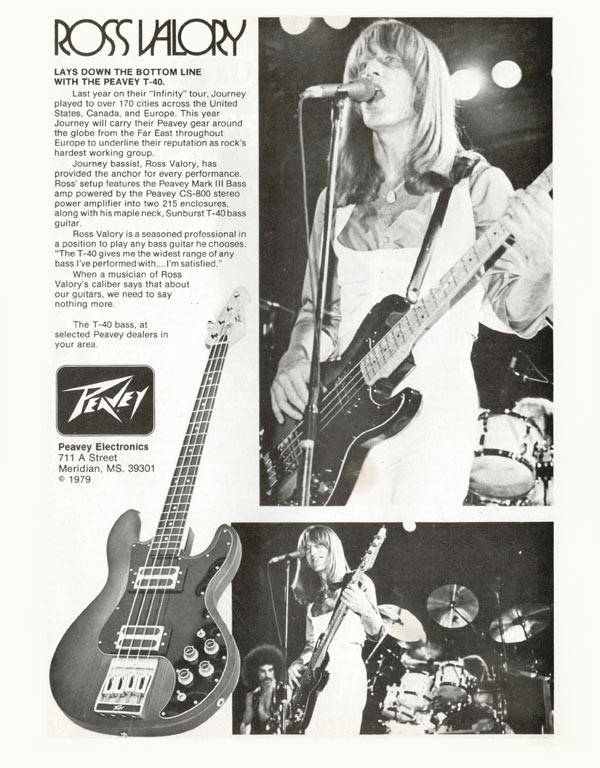 ROSS VALORY

LAYS DOWN THE BOTTOM LINE WITH THE PEAVEY T-40.

Last year on their "Infinity" tour, Journey played to over 170 cities across the United States, Canada, and Europe. This year Journey will carry their Peavey gear around the globe from the Far East throughout Europe to underline their reputation as rock's hardest working group.

Journey bassist, Ross Valory, has provided the anchor for every performance. Ross' setup features the Peavey Mark III Bass amp powered by the Peavey CS-800 stereo power amplifier into two 215 enclosures, along with his maple neck, Sunburst T-40 bass guitar.

Ross Valory is a seasoned professional in a position to play any bass guitar he chooses. "The T-40 gives me the widest range of any bass I've performed with,...I'm satisfied."

When a musician of Ross Valory's caliber says that about our guitars, we need to say nothing more.

The T-40 bass, at selected Peavey dealers in your area.

PEAVEY

Peavey Electronics
711 A Street
Meridian, MS. 39301
© 1979